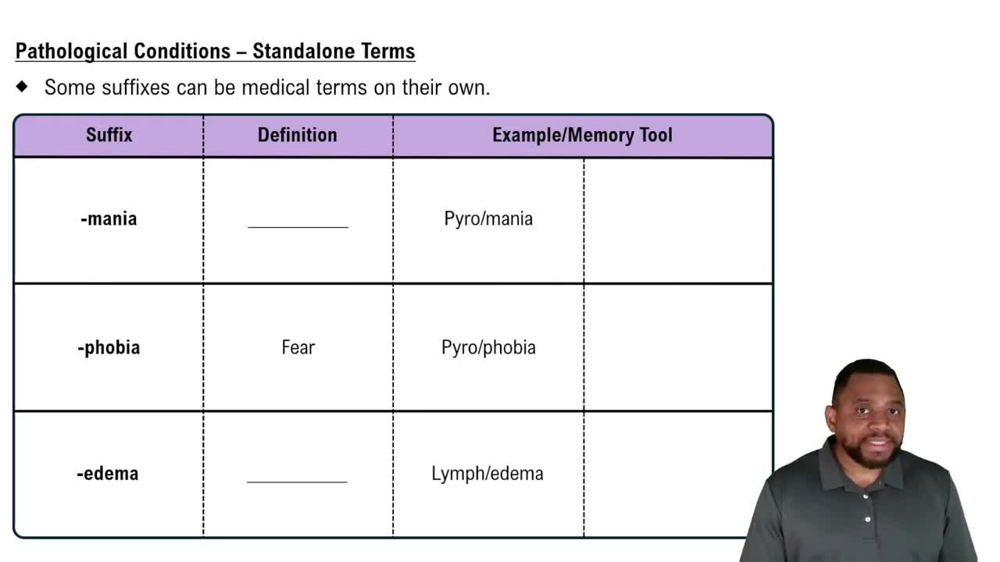 Pathological Conditions – Standalone Terms

◆ Some suffixes can be medical terms on their own.

| Suffix | Definition | Example/Memory Tool | |
|---|---|---|---|
| -mania | __________ | Pyro/mania | |
| -phobia | Fear | Pyro/phobia | |
| -edema | __________ | Lymph/edema | |